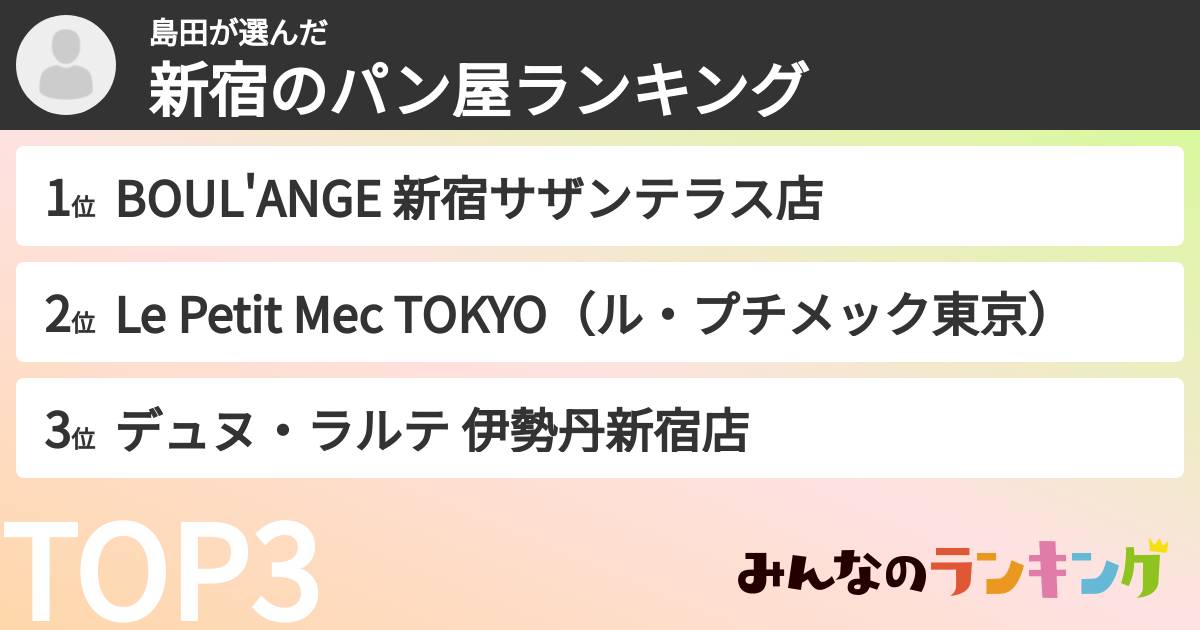 島田が選んだ
新宿のパン屋ランキング

1位 BOUL'ANGE 新宿サザンテラス店

2位 Le Petit Mec TOKYO（ル・プチメック東京）

3位 デュヌ・ラルテ 伊勢丹新宿店

TOP3

みんなのランキング